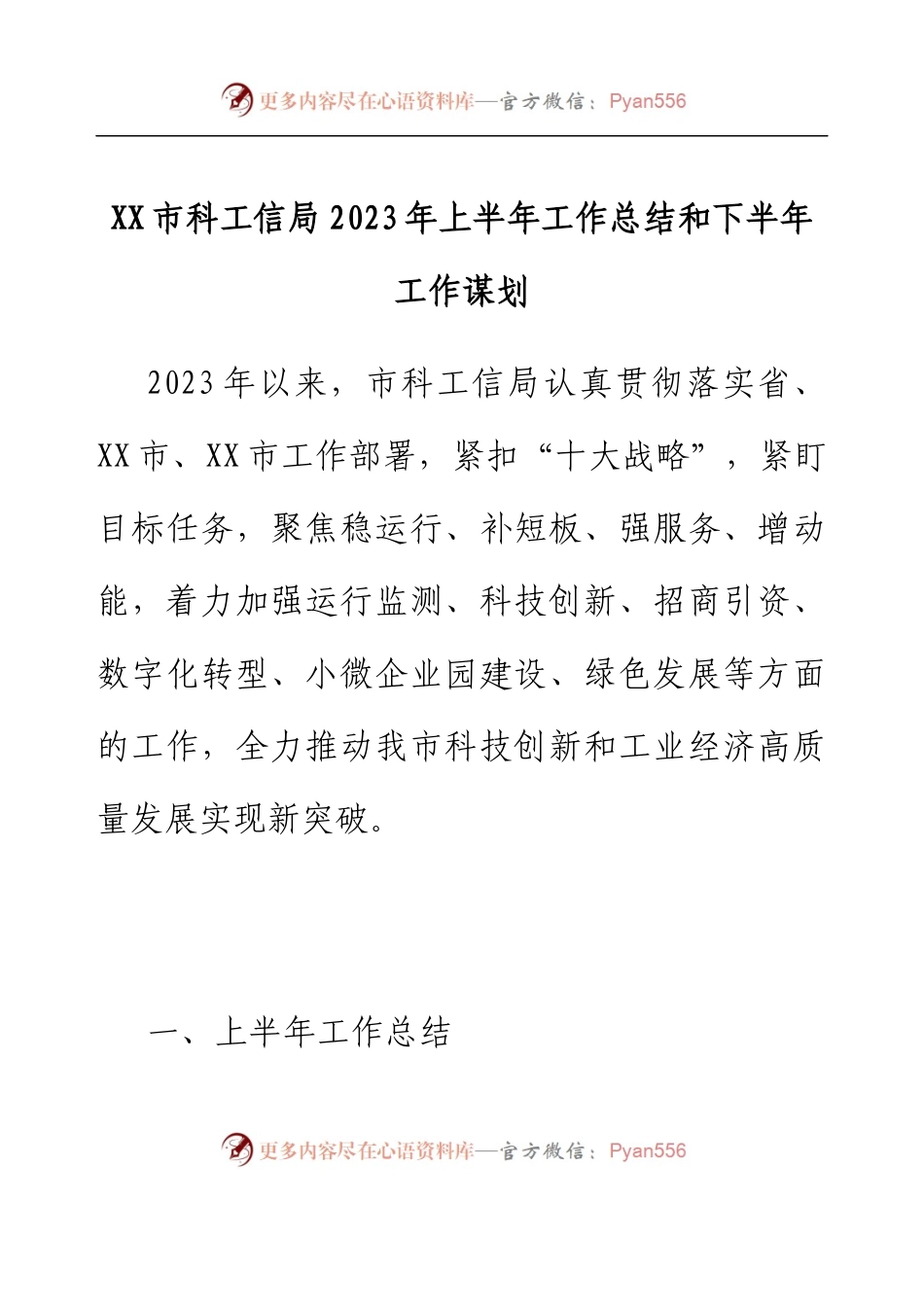 更多内容尽在心语资料库—官方微信：Pyan556

XX市科工信局2023年上半年工作总结和下半年工作谋划

2023年以来，市科工信局认真贯彻落实省、XX市、XX市工作部署，紧扣“十大战略”，紧盯目标任务，聚焦稳运行、补短板、强服务、增动能，着力加强运行监测、科技创新、招商引资、数字化转型、小微企业园建设、绿色发展等方面的工作，全力推动我市科技创新和工业经济高质量发展实现新突破。

一、上半年工作总结

更多内容尽在心语资料库—官方微信：Pyan556